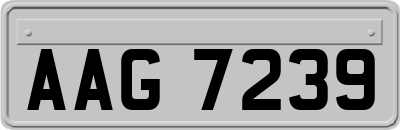 AAG 7239